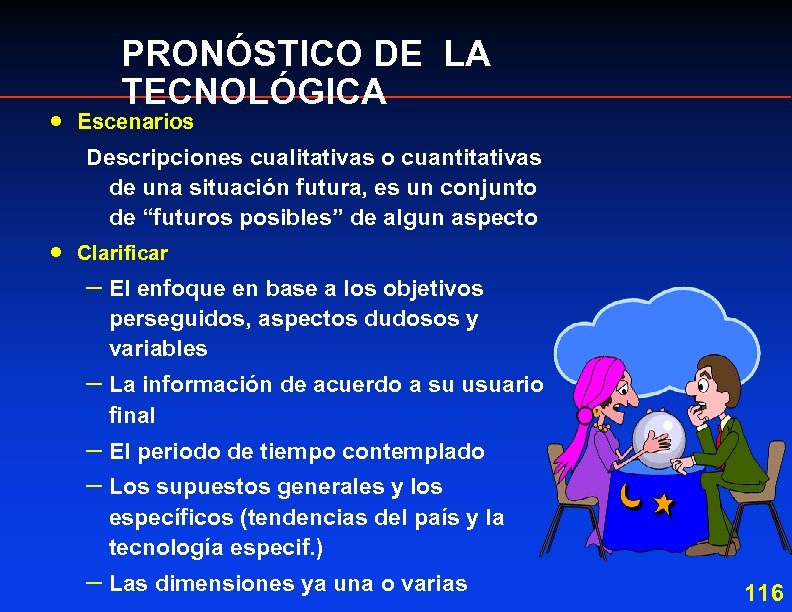 PRONÓSTICO DE LA TECNOLÓGICA

• Escenarios

Descripciones cualitativas o cuantitativas de una situación futura, es un conjunto de “futuros posibles” de algun aspecto

• Clarificar

– El enfoque en base a los objetivos perseguidos, aspectos dudosos y variables

– La información de acuerdo a su usuario final

– El periodo de tiempo contemplado

– Los supuestos generales y los específicos (tendencias del país y la tecnología especif.)

– Las dimensiones ya una o varias

116